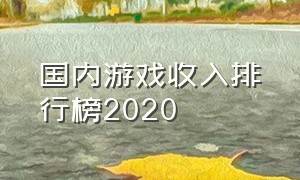 国内游戏收入排行榜2020